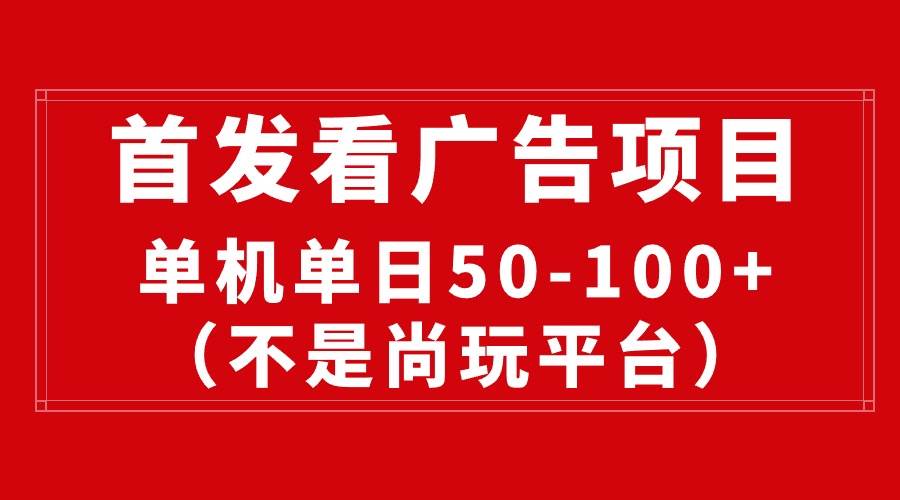 首发看广告项目

单机单日50-100+
（不是尚玩平台）